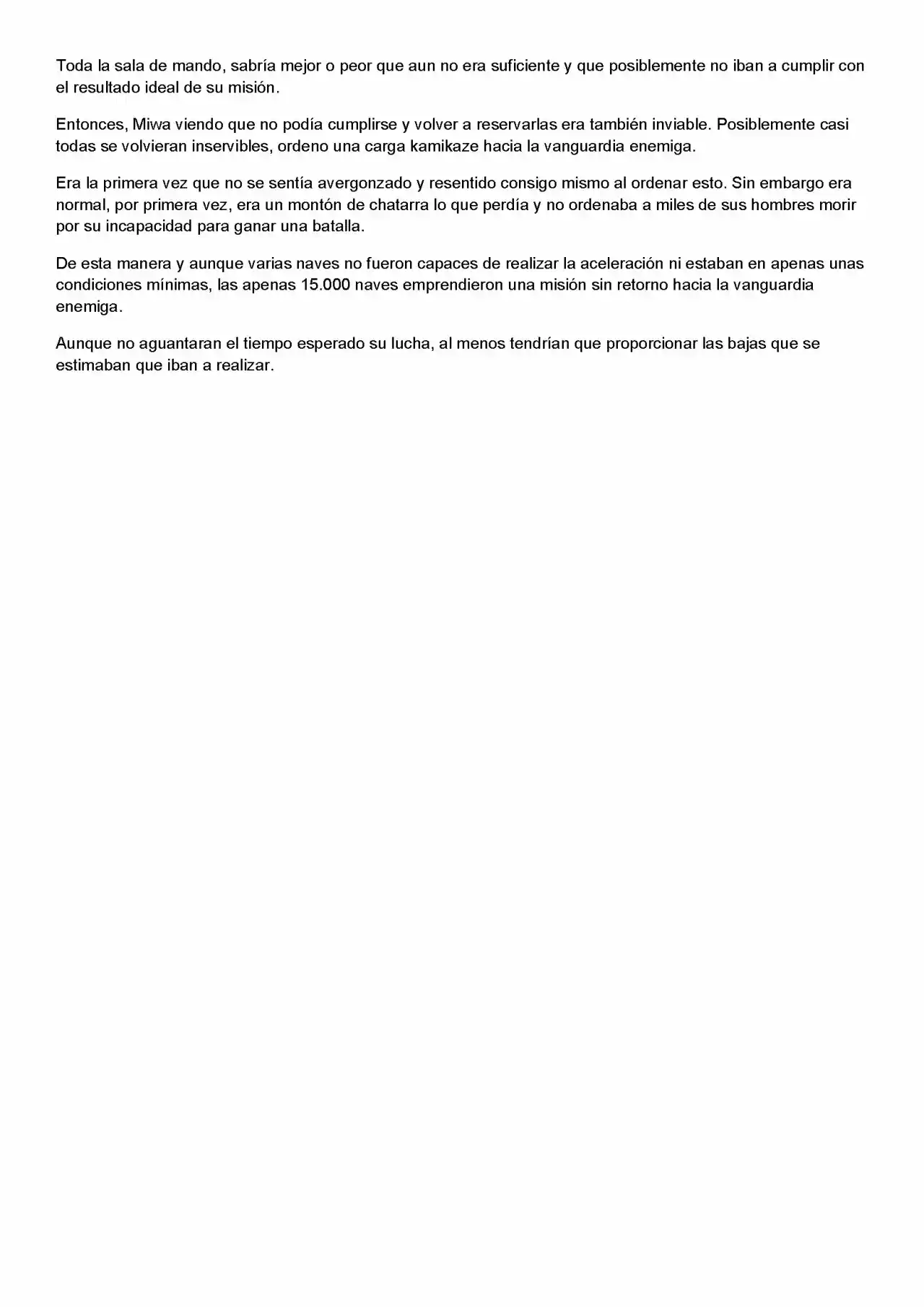 Toda la sala de mando, sabría mejor o peor que aun no era suficiente y que posiblemente no iban a cumplir con el resultado ideal de su misión.

Entonces, Miwa viendo que no podía cumplirse y volver a reservarlas era también inviable. Posiblemente casi todas se volvieran inservibles, ordeno una carga kamikaze hacia la vanguardia enemiga.

Era la primera vez que no se sentía avergonzado y resentido consigo mismo al ordenar esto. Sin embargo era normal, por primera vez, era un montón de chatarra lo que perdía y no ordenaba a miles de sus hombres morir por su incapacidad para ganar una batalla.

De esta manera y aunque varias naves no fueron capaces de realizar la aceleración ni estaban en apenas unas condiciones mínimas, las apenas 15.000 naves emprendieron una misión sin retorno hacia la vanguardia enemiga.

Aunque no aguantaran el tiempo esperado su lucha, al menos tendrían que proporcionar las bajas que se estimaban que iban a realizar.